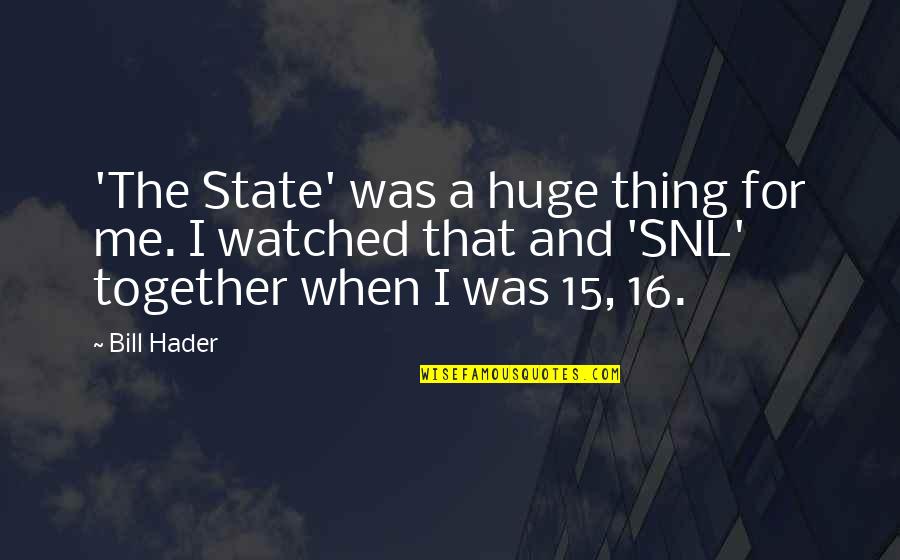 'The State' was a huge thing for me. I watched that and 'SNL' together when I was 15, 16.

~ Bill Hader

WISEFAMOUSQUOTES.COM